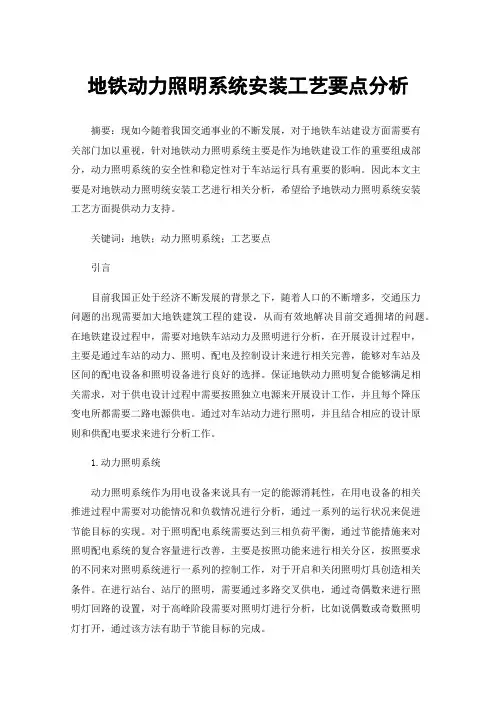 地铁动力照明系统安装工艺要点分析

摘要：现如今随着我国交通事业的不断发展，对于地铁车站建设方面需要有关部门加以重视，针对地铁动力照明系统主要是作为地铁建设工作的重要组成部分，动力照明系统的安全性和稳定性对于车站运行具有重要的影响。因此本文主要是对地铁动力照明统安装工艺进行相关分析，希望给予地铁动力照明系统安装工艺方面提供动力支持。

关键词：地铁；动力照明系统；工艺要点

引言

目前我国正处于经济不断发展的背景之下，随着人口的不断增多，交通压力问题的出现需要加大地铁建筑工程的建设，从而有效地解决目前交通拥堵的问题。在地铁建设过程中，需要对地铁车站动力及照明进行分析，在开展设计过程中，主要是通过车站的动力、照明、配电及控制设计来进行相关完善，能够对车站及区间的配电设备和照明设备进行良好的选择。保证地铁动力照明复合能够满足相关需求，对于供电设计过程中需要按照独立电源来开展设计工作，并且每个降压变电所都需要二路电源供电。通过对车站动力进行照明，并且结合相应的设计原则和供配电要求来进行分析工作。

1.动力照明系统

动力照明系统作为用电设备来说具有一定的能源消耗性，在用电设备的相关推进过程中需要对功能情况和负载情况进行分析，通过一系列的运行状况来促进节能目标的实现。对于照明配电系统需要达到三相负荷平衡，通过节能措施来对照明配电系统的复合容量进行改善，主要是按照功能来进行相关分区，按照要求的不同来对照明系统进行一系列的控制工作，对于开启和关闭照明灯具创造相关条件。在进行站台、站厅的照明，需要通过多路交叉供电，通过奇偶数来进行照明灯回路的设置，对于高峰阶段需要对照明灯进行分析，比如说偶数或奇数照明灯打开，通过该方法有助于节能目标的完成。